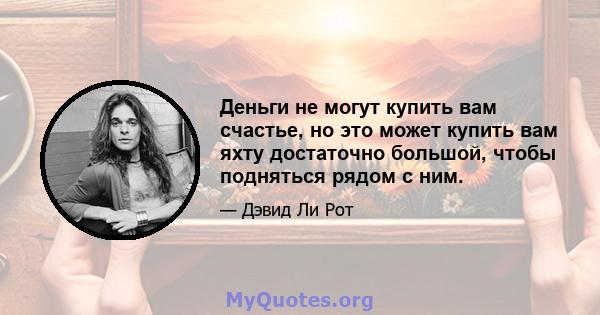 Деньги не могут купить вам счастье, но это может купить вам яхту достаточно большой, чтобы подняться рядом с ним.

— Дэвид Ли Рот

MyQuotes.org